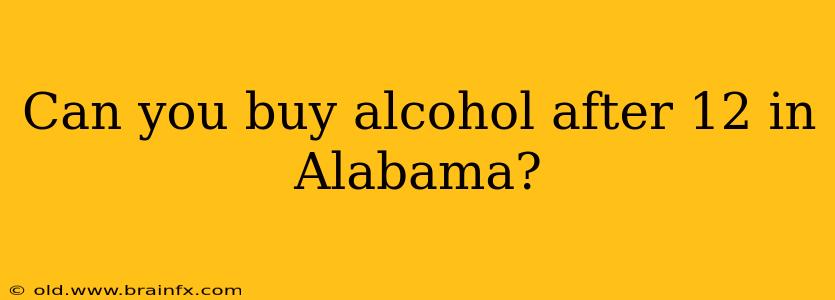 Can you buy alcohol after 12 in Alabama?

© old.www.brainfx.com